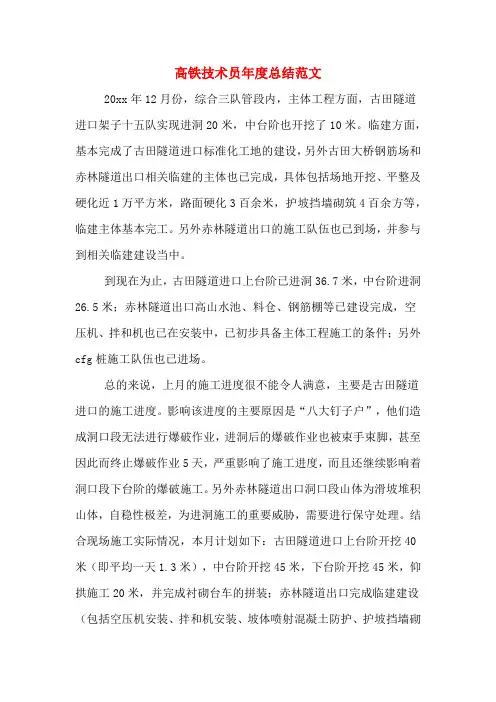 高铁技术员年度总结范文

20xx 年 12 月份，综合三队管段内，主体工程方面，古田隧道进口架子十五队实现进洞 20 米，中台阶也开挖了 10 米。临建方面，基本完成了古田隧道进口标准化工地的建设，另外古田大桥钢筋场和赤林隧道出口相关临建的主体也已完成，具体包括场地开挖、平整及硬化近 1 万平方米，路面硬化 3 百余米，护坡挡墙砌筑 4 百余方等，临建主体基本完工。另外赤林隧道出口的施工队伍也已到场，并参与到相关临建建设当中。

到现在为止，古田隧道进口上台阶已进洞 36.7 米，中台阶进洞 26.5 米；赤林隧道出口高山水池、料仓、钢筋棚等已建设完成，空压机、拌和机也已在安装中，已初步具备主体工程施工的条件；另外 cfg 桩施工队伍也已进场。

总的来说，上月的施工进度很不能令人满意，主要是古田隧道进口的施工进度。影响该进度的主要原因是“八大钉子户”，他们造成洞口段无法进行爆破作业，进洞后的爆破作业也被束手束脚，甚至因此而终止爆破作业 5 天，严重影响了施工进度，而且还继续影响着洞口段下台阶的爆破施工。另外赤林隧道出口洞口段山体为滑坡堆积山体，自稳性极差，为进洞施工的重要威胁，需要进行保守处理。结合现场施工实际情况，本月计划如下：古田隧道进口上台阶开挖 40 米（即平均一天 1.3 米），中台阶开挖 45 米，下台阶开挖 45 米，仰拱施工 20 米，并完成衬砌台车的拼装；赤林隧道出口完成临建建设（包括空压机安装、拌和机安装、坡体喷射混凝土防护、护坡挡墙砌